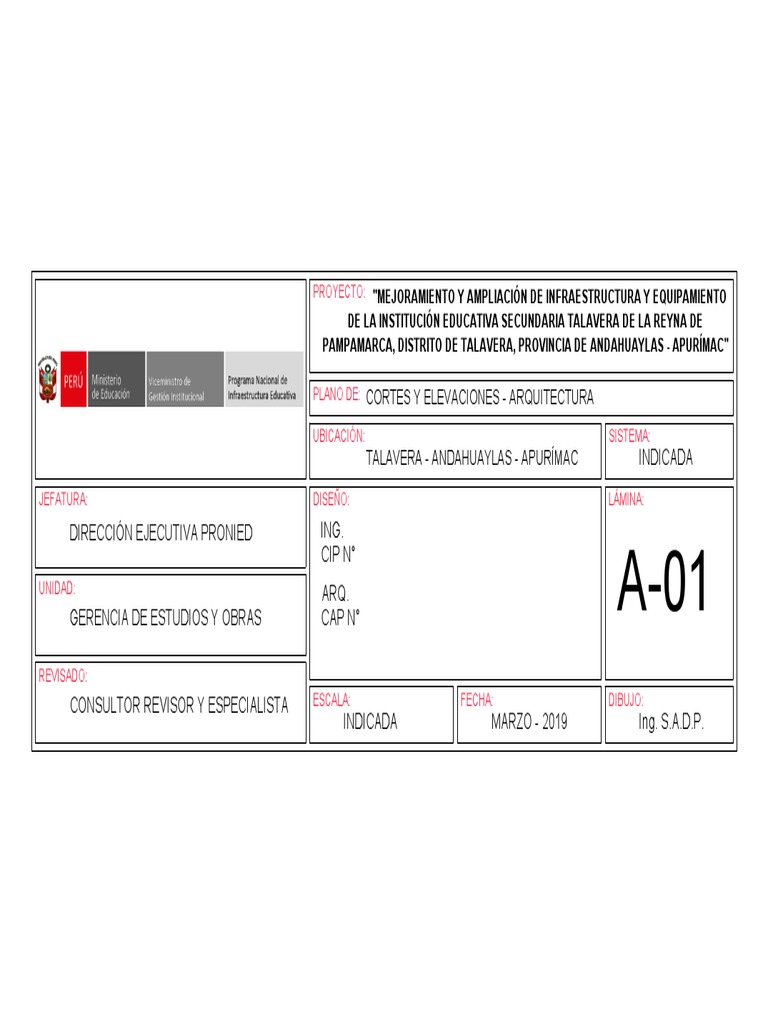 PERÚ Ministerio de Educación Viceministro de Gestión Institucional Programa Nacional de Infraestructura Educativa

PROYECTO: "MEJORAMIENTO Y AMPLIACIÓN DE INFRAESTRUCTURA Y EQUIPAMIENTO DE LA INSTITUCIÓN EDUCATIVA SECUNDARIA TALAVERA DE LA REYNA DE PAMPAMARCA, DISTRITO DE TALAVERA, PROVINCIA DE ANDAHUAYLAS - APURÍMAC"

PLANO DE: CORTES Y ELEVACIONES - ARQUITECTURA

UBICACIÓN:
TALAVERA - ANDAHUAYLAS - APURÍMAC

SISTEMA:
INDICADA

JEFATURA:
DIRECCIÓN EJECUTIVA PRONIED

UNIDAD:
GERENCIA DE ESTUDIOS Y OBRAS

REVISADO:
CONSULTOR REVISOR Y ESPECIALISTA

DISEÑO:
ING.
CIP N°

ARQ.
CAP N°

LÁMINA:
A-01

ESCALA:
INDICADA

FECHA:
MARZO - 2019

DIBUJO:
Ing. S.A.D.P.